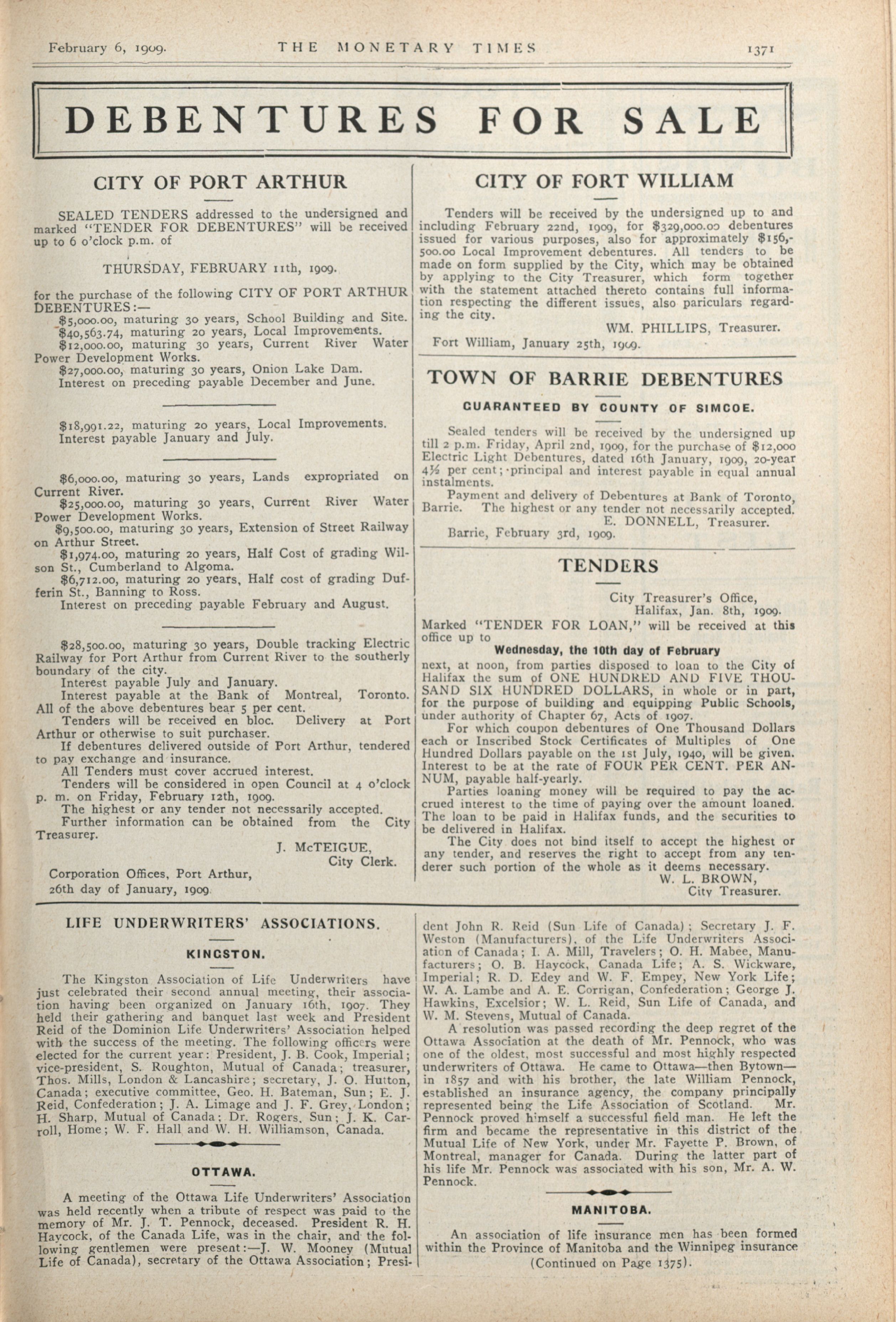 February 6, 1909. THE MONETARY TIMES 1371

DEBENTURES FOR SALE

CITY OF PORT ARTHUR

SEALED TENDERS addressed to the undersigned and marked "TENDER FOR DEBENTURES" will be received up to 6 o'clock p.m. of

THURSDAY, FEBRUARY 11th, 1909.

for the purchase of the following CITY OF PORT ARTHUR DEBENTURES:—
$5,000.00, maturing 30 years, School Building and Site.
$40,563.74, maturing 20 years, Local Improvements.
$12,000.00, maturing 30 years, Current River Water Power Development Works.
$27,000.00, maturing 30 years, Onion Lake Dam.
Interest on preceding payable December and June.

$18,991.22, maturing 20 years, Local Improvements.
Interest payable January and July.

$6,000.00, maturing 30 years, Lands expropriated on Current River.
$25,000.00, maturing 30 years, Current River Water Power Development Works.
$9,500.00, maturing 30 years, Extension of Street Railway on Arthur Street.
$1,974.00, maturing 20 years, Half Cost of grading Wilson St., Cumberland to Algoma.
$6,712.00, maturing 20 years, Half cost of grading Dufferin St., Banning to Ross.
Interest on preceding payable February and August.

$28,500.00, maturing 30 years, Double tracking Electric Railway for Port Arthur from Current River to the southerly boundary of the city.
Interest payable July and January.
Interest payable at the Bank of Montreal, Toronto. All of the above debentures bear 5 per cent.
Tenders will be received en bloc. Delivery at Port Arthur or otherwise to suit purchaser.
If debentures delivered outside of Port Arthur, tendered to pay exchange and insurance.
All Tenders must cover accrued interest.
Tenders will be considered in open Council at 4 o'clock p. m. on Friday, February 12th, 1909.
The highest or any tender not necessarily accepted.
Further information can be obtained from the City Treasurer.

J. McTEIGUE,
City Clerk.

Corporation Offices, Port Arthur,
26th day of January, 1909

CITY OF FORT WILLIAM

Tenders will be received by the undersigned up to and including February 22nd, 1909, for $329,000.00 debentures issued for various purposes, also for approximately $156,500.00 Local Improvement debentures. All tenders to be made on form supplied by the City, which may be obtained by applying to the City Treasurer, which form together with the statement attached thereto contains full information respecting the different issues, also pariculars regarding the city.

WM. PHILLIPS, Treasurer.
Fort William, January 25th, 1909.

TOWN OF BARRIE DEBENTURES

GUARANTEED BY COUNTY OF SIMCOE.

Sealed tenders will be received by the undersigned up till 2 p.m. Friday, April 2nd, 1909, for the purchase of $12,000 Electric Light Debentures, dated 16th January, 1909, 20-year 4½ per cent; principal and interest payable in equal annual instalments.
Payment and delivery of Debentures at Bank of Toronto, Barrie. The highest or any tender not necessarily accepted.

E. DONNELL, Treasurer.
Barrie, February 3rd, 1909.

TENDERS

City Treasurer's Office,
Halifax, Jan. 8th, 1909.

Marked "TENDER FOR LOAN," will be received at this office up to

Wednesday, the 10th day of February

next, at noon, from parties disposed to loan to the City of Halifax the sum of ONE HUNDRED AND FIVE THOUSAND SIX HUNDRED DOLLARS, in whole or in part, for the purpose of building and equipping Public Schools, under authority of Chapter 67, Acts of 1907.
For which coupon debentures of One Thousand Dollars each or Inscribed Stock Certificates of Multiples of One Hundred Dollars payable on the 1st July, 1940, will be given. Interest to be at the rate of FOUR PER CENT. PER ANNUM, payable half-yearly.
Parties loaning money will be required to pay the accrued interest to the time of paying over the amount loaned. The loan to be paid in Halifax funds, and the securities to be delivered in Halifax.
The City does not bind itself to accept the highest or any tender, and reserves the right to accept from any tenderer such portion of the whole as it deems necessary.

W. L. BROWN,
City Treasurer.

LIFE UNDERWRITERS' ASSOCIATIONS.

KINGSTON.

The Kingston Association of Life Underwriters have just celebrated their second annual meeting, their association having been organized on January 16th, 1907. They held their gathering and banquet last week and President Reid of the Dominion Life Underwriters' Association helped with the success of the meeting. The following officers were elected for the current year: President, J. B. Cook, Imperial; vice-president, S. Roughton, Mutual of Canada; treasurer, Thos. Mills, London & Lancashire; secretary, J. O. Hutton, Canada; executive committee, Geo. H. Bateman, Sun; E. J. Reid, Confederation; J. A. Limage and J. F. Grey, London; H. Sharp, Mutual of Canada; Dr. Rogers, Sun; J. K. Carroll, Home; W. F. Hall and W. H. Williamson, Canada.

OTTAWA.

A meeting of the Ottawa Life Underwriters' Association was held recently when a tribute of respect was paid to the memory of Mr. J. T. Pennock, deceased. President R. H. Haycock, of the Canada Life, was in the chair, and the following gentlemen were present:—J. W. Mooney (Mutual Life of Canada), secretary of the Ottawa Association; President John R. Reid (Sun Life of Canada); Secretary J. F. Weston (Manufacturers), of the Life Underwriters Association of Canada; I. A. Mill, Travelers; O. H. Mabee, Manufacturers; O. B. Haycock, Canada Life; A. S. Wickware, Imperial; R. D. Edey and W. F. Empey, New York Life; W. A. Lambe and A. E. Corrigan, Confederation; George J. Hawkins, Excelsior; W. L. Reid, Sun Life of Canada, and W. M. Stevens, Mutual of Canada.
A resolution was passed recording the deep regret of the Ottawa Association at the death of Mr. Pennock, who was one of the oldest, most successful and most highly respected underwriters of Ottawa. He came to Ottawa—then Bytown—in 1857 and with his brother, the late William Pennock, established an insurance agency, the company principally represented being the Life Association of Scotland. Mr. Pennock proved himself a successful field man. He left the firm and became the representative in this district of the Mutual Life of New York, under Mr. Fayette P. Brown, of Montreal, manager for Canada. During the latter part of his life Mr. Pennock was associated with his son, Mr. A. W. Pennock.

MANITOBA.

An association of life insurance men has been formed within the Province of Manitoba and the Winnipeg insurance
(Continued on Page 1375).